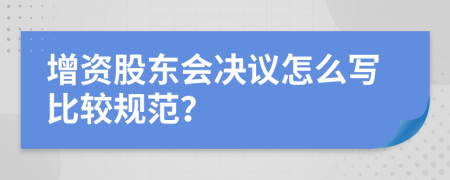 增资股东会决议怎么写比较规范?